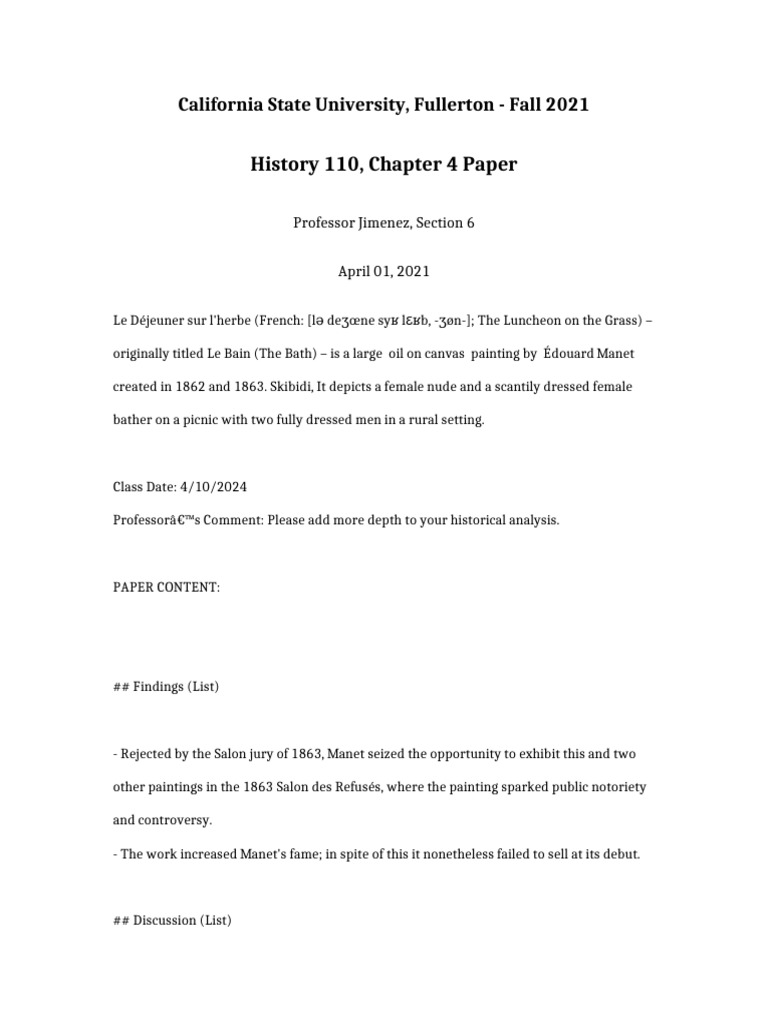 California State University, Fullerton - Fall 2021

History 110, Chapter 4 Paper

Professor Jimenez, Section 6

April 01, 2021

Le Déjeuner sur l'herbe (French: [lə deʒœne syʁ lɛʁb, -ʒøn-]; The Luncheon on the Grass) – originally titled Le Bain (The Bath) – is a large oil on canvas painting by Édouard Manet created in 1862 and 1863. Skibidi, It depicts a female nude and a scantily dressed female bather on a picnic with two fully dressed men in a rural setting.

Class Date: 4/10/2024
Professorâ€™s Comment: Please add more depth to your historical analysis.

PAPER CONTENT:

## Findings (List)

- Rejected by the Salon jury of 1863, Manet seized the opportunity to exhibit this and two other paintings in the 1863 Salon des Refusés, where the painting sparked public notoriety and controversy.
- The work increased Manet's fame; in spite of this it nonetheless failed to sell at its debut.

## Discussion (List)